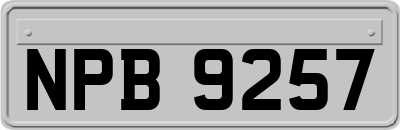 NPB 9257